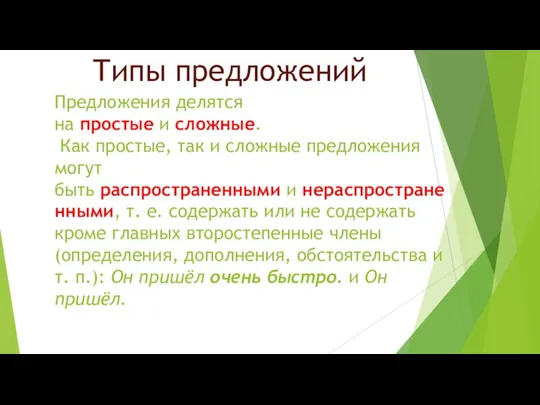 Типы предложений

Предложения делятся на простые и сложные.
Как простые, так и сложные предложения могут быть распространенными и нераспространенными, т. е. содержать или не содержать кроме главных второстепенные члены (определения, дополнения, обстоятельства и т. п.): Он пришёл очень быстро. и Он пришёл.